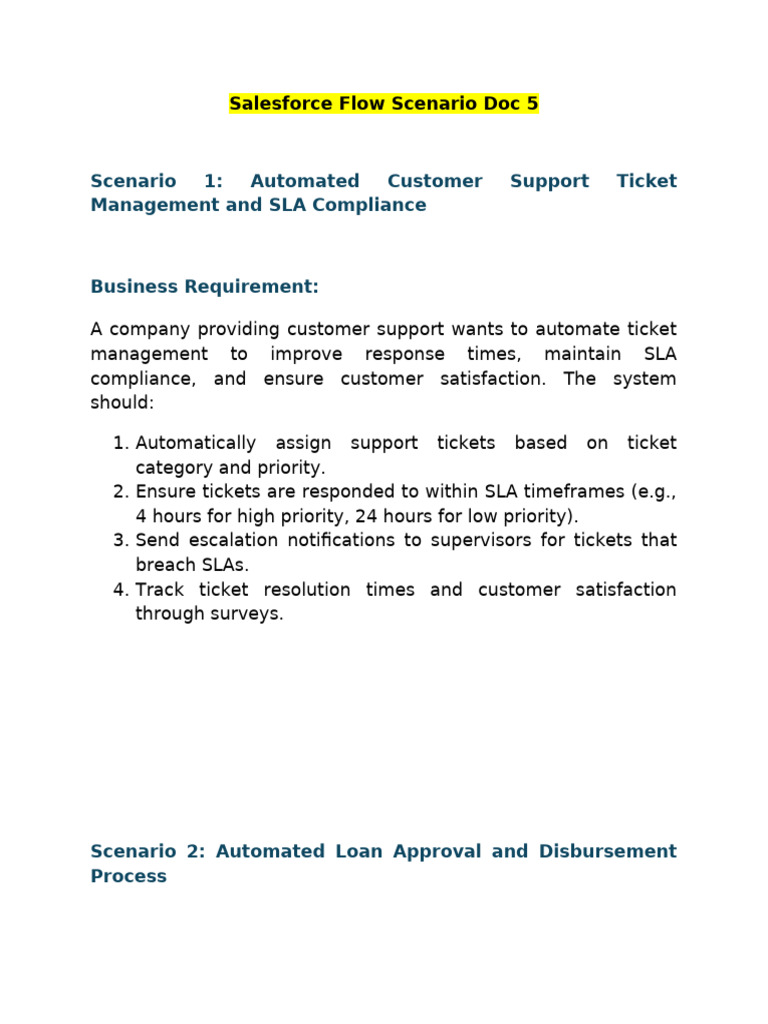 Salesforce Flow Scenario Doc 5

Scenario 1: Automated Customer Support Ticket Management and SLA Compliance

Business Requirement:

A company providing customer support wants to automate ticket management to improve response times, maintain SLA compliance, and ensure customer satisfaction. The system should:

1. Automatically assign support tickets based on ticket category and priority.
2. Ensure tickets are responded to within SLA timeframes (e.g., 4 hours for high priority, 24 hours for low priority).
3. Send escalation notifications to supervisors for tickets that breach SLAs.
4. Track ticket resolution times and customer satisfaction through surveys.

Scenario 2: Automated Loan Approval and Disbursement Process